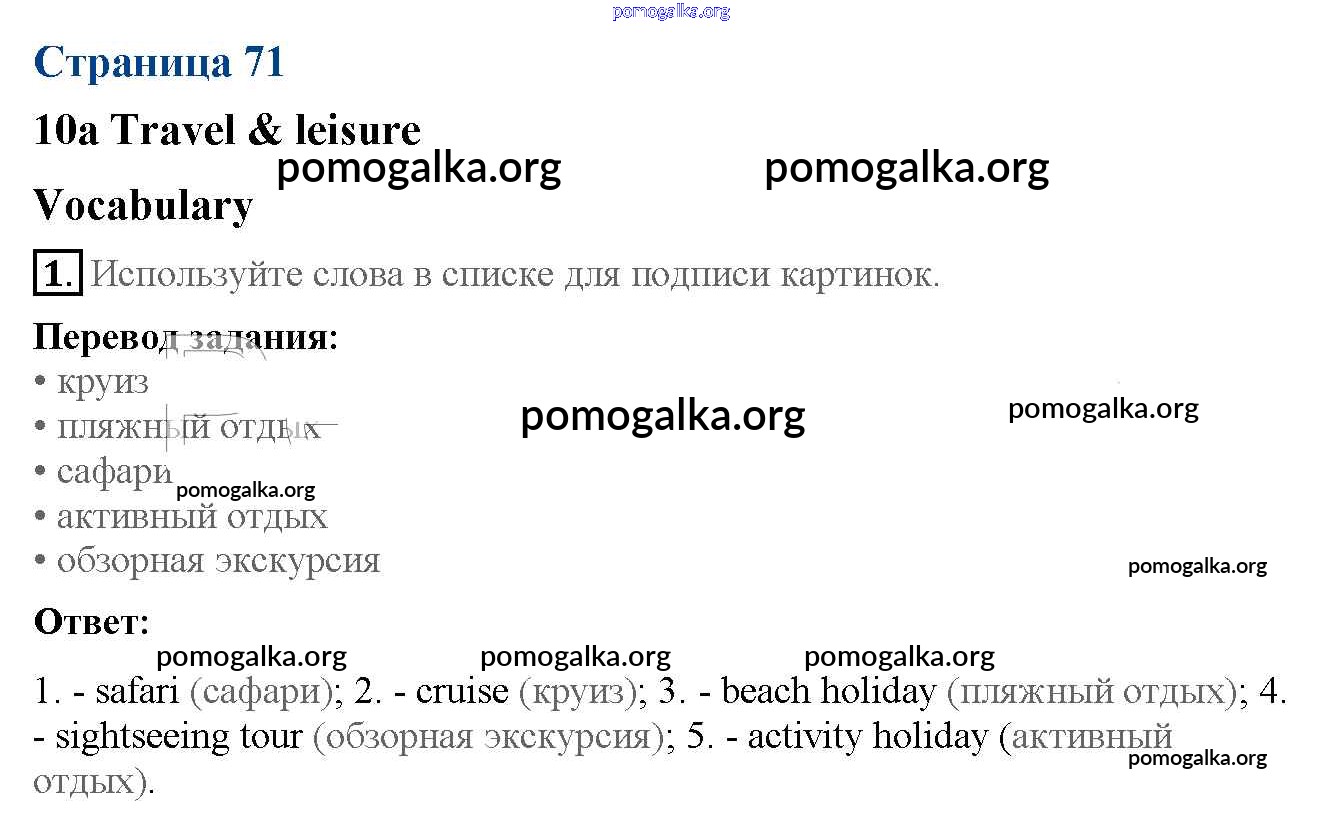 pomogalka.org

Страница 71

10a Travel & leisure

pomogalka.org pomogalka.org

Vocabulary

1. Используйте слова в списке для подписи картинок.

Перевод задания:
• круиз
• пляжный отдых
• сафари
• активный отдых
• обзорная экскурсия

pomogalka.org pomogalka.org pomogalka.org pomogalka.org

Ответ:

pomogalka.org pomogalka.org pomogalka.org

1. - safari (сафари); 2. - cruise (круиз); 3. - beach holiday (пляжный отдых); 4. - sightseeing tour (обзорная экскурсия); 5. - activity holiday (активный отдых).

pomogalka.org